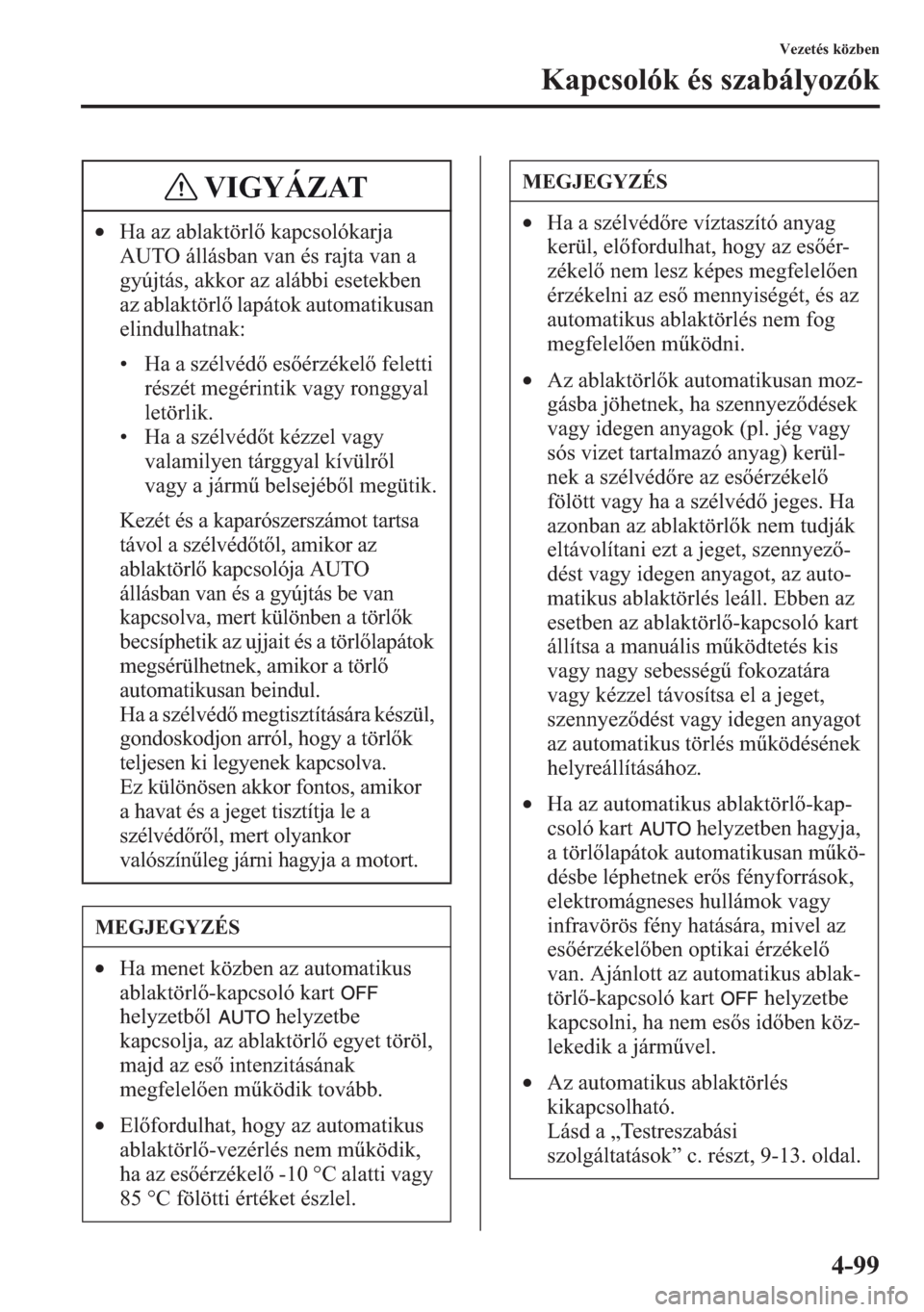 Vezetés közben

Kapcsolók és szabályozók

VIGYÁZAT

• Ha az ablaktörlő kapcsolókarja AUTO állásban van és rajta van a gyújtás, akkor az alábbi esetekben az ablaktörlő lapátok automatikusan elindulhatnak:

• Ha a szélvédő esőérzékelő feletti részét megérintik vagy ronggyal letörlik.
• Ha a szélvédőt kézzel vagy valamilyen tárggyal kívülről vagy a jármű belsejéből megütik.

Kezét és a kaparószerszámot tartsa távol a szélvédőtől, amikor az ablaktörlő kapcsolója AUTO állásban van és a gyújtás be van kapcsolva, mert különben a törlők becsíphetik az ujjait és a törlőlapátok megsérülhetnek, amikor a törlő automatikusan beindul.
Ha a szélvédő megtisztítására készül, gondoskodjon arról, hogy a törlők teljesen ki legyenek kapcsolva.
Ez különösen akkor fontos, amikor a havat és a jeget tisztítja le a szélvédőről, mert olyankor valószínűleg járni hagyja a motort.

MEGJEGYZÉS

• Ha menet közben az automatikus ablaktörlő-kapcsoló kart OFF helyzetből AUTO helyzetbe kapcsolja, az ablaktörlő egyet töröl, majd az eső intenzitásának megfelelően működik tovább.

• Előfordulhat, hogy az automatikus ablaktörlő-vezérlés nem működik, ha az esőérzékelő -10 °C alatti vagy 85 °C fölötti értéket észlel.

MEGJEGYZÉS

• Ha a szélvédőre víztaszító anyag kerül, előfordulhat, hogy az esőérzékelő nem lesz képes megfelelően érzékelni az eső mennyiségét, és az automatikus ablaktörlés nem fog megfelelően működni.

• Az ablaktörlők automatikusan mozgásba jöhetnek, ha szennyeződések vagy idegen anyagok (pl. jég vagy sós vizet tartalmazó anyag) kerülnek a szélvédőre az esőérzékelő fölött vagy ha a szélvédő jeges. Ha azonban az ablaktörlők nem tudják eltávolítani ezt a jeget, szennyeződést vagy idegen anyagot, az automatikus ablaktörlés leáll. Ebben az esetben az ablaktörlő-kapcsoló kart állítsa a manuális működtetés kis vagy nagy sebességű fokozatára vagy kézzel távosítsa el a jeget, szennyeződést vagy idegen anyagot az automatikus törlés működésének helyreállításához.

• Ha az automatikus ablaktörlő-kapcsoló kart AUTO helyzetben hagyja, a törlőlapátok automatikusan működésbe léphetnek erős fényforrások, elektromágneses hullámok vagy infravörös fény hatására, mivel az esőérzékelőben optikai érzékelő van. Ajánlott az automatikus ablaktörlő-kapcsoló kart OFF helyzetbe kapcsolni, ha nem esős időben közlekedik a járművel.

• Az automatikus ablaktörlés kikapcsolható.
Lásd a „Testreszabási szolgáltatások” c. részt, 9-13. oldal.

4-99

carmanualsonline.info